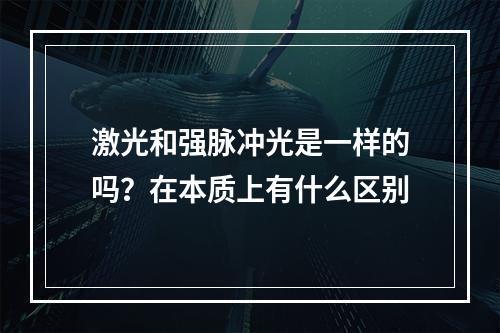 激光和强脉冲光是一样的吗？在本质上有什么区别